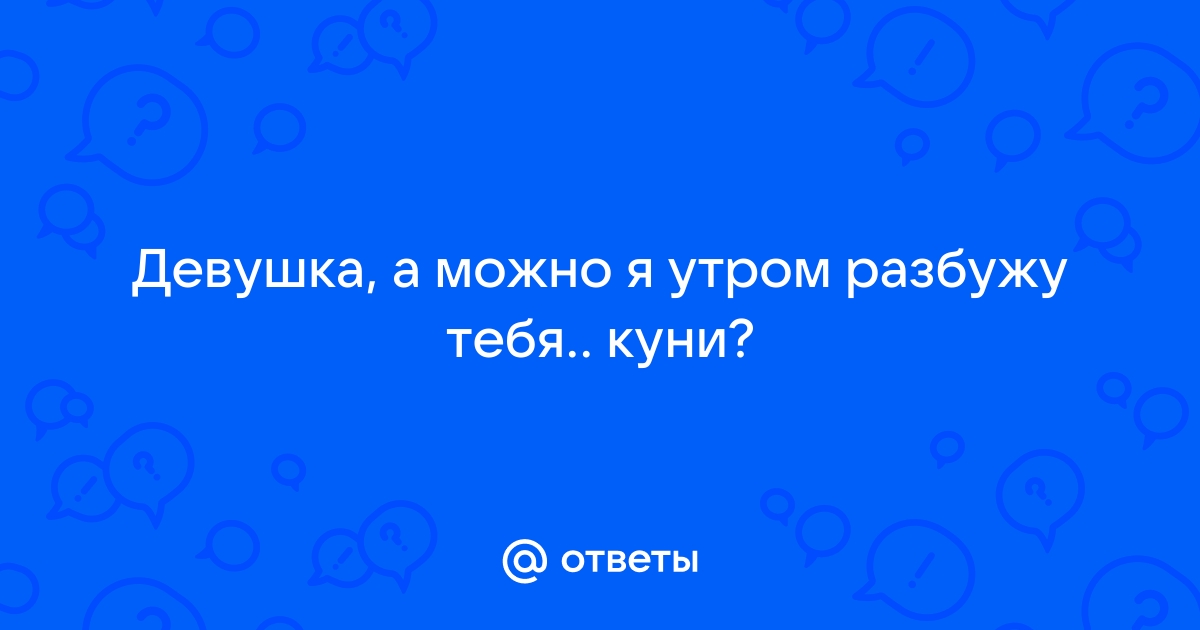 Девушка, а можно я утром разбужу тебя.. куни?

@ ответы